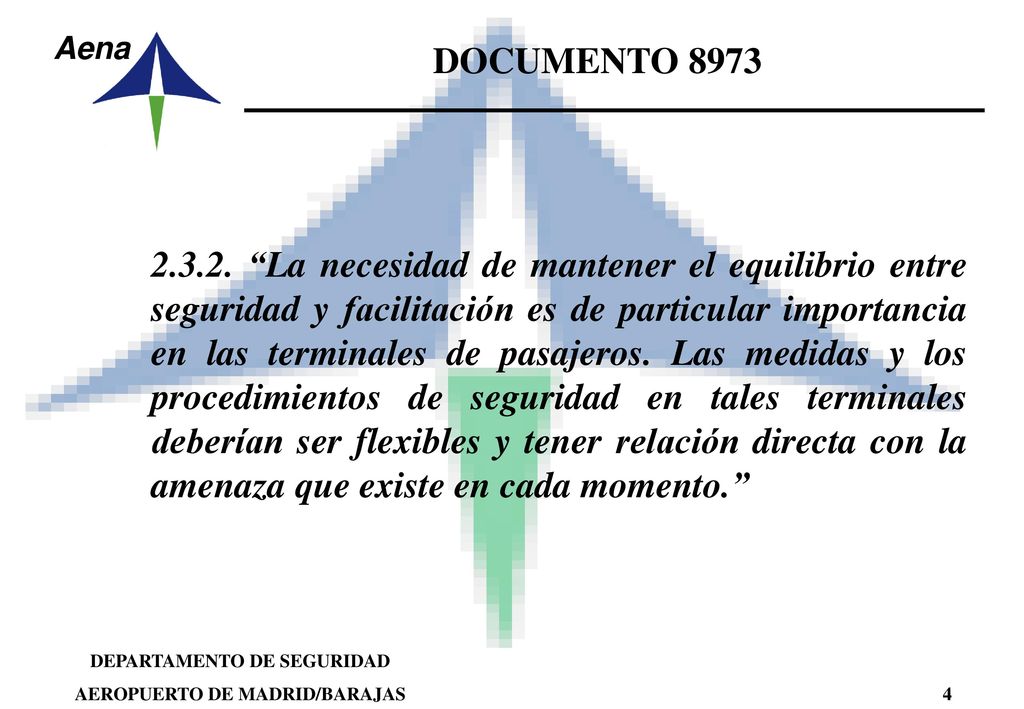 Aena

DOCUMENTO 8973

2.3.2. “La necesidad de mantener el equilibrio entre seguridad y facilitación es de particular importancia en las terminales de pasajeros. Las medidas y los procedimientos de seguridad en tales terminales deberían ser flexibles y tener relación directa con la amenaza que existe en cada momento.”

DEPARTAMENTO DE SEGURIDAD
AEROPUERTO DE MADRID/BARAJAS

4